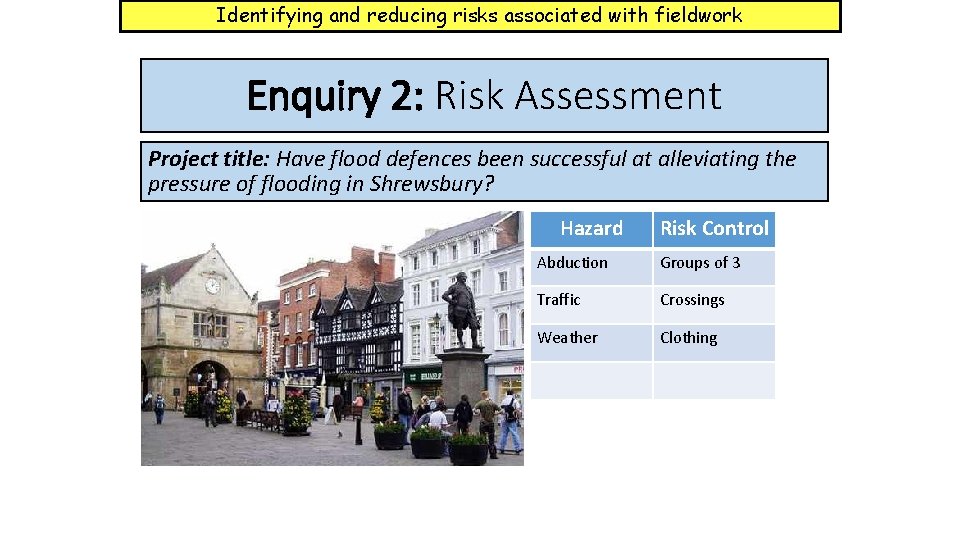 Identifying and reducing risks associated with fieldwork

Enquiry 2: Risk Assessment

Project title: Have flood defences been successful at alleviating the pressure of flooding in Shrewsbury?

| Hazard | Risk Control |
|---|---|
| Abduction | Groups of 3 |
| Traffic | Crossings |
| Weather | Clothing |
| | |